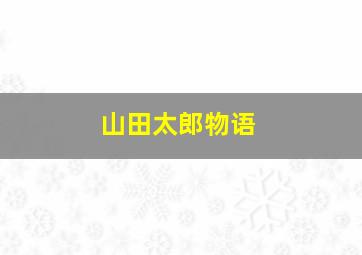 山田太郎物语